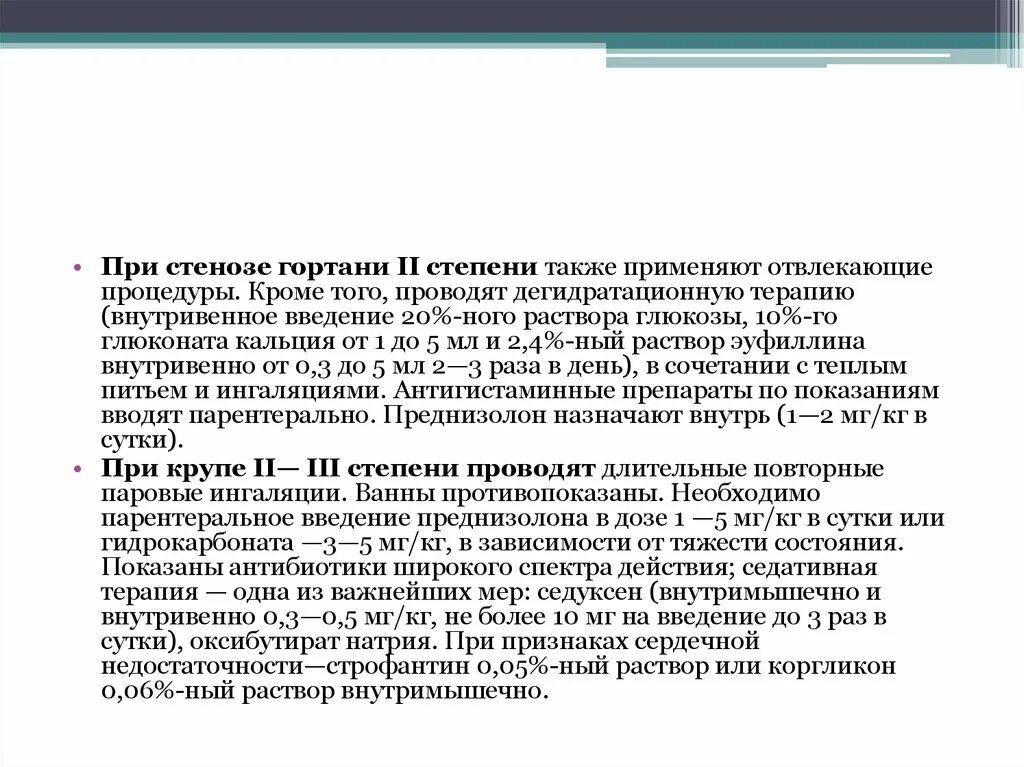 • **При стенозе гортани II степени** также применяют отвлекающие процедуры. Кроме того, проводят дегидратационную терапию (внутривенное введение 20%-ного раствора глюкозы, 10%-го глюконата кальция от 1 до 5 мл и 2,4%-ный раствор эуфиллина внутривенно от 0,3 до 5 мл 2—3 раза в день), в сочетании с теплым питьем и ингаляциями. Антигистаминные препараты по показаниям вводят парентерально. Преднизолон назначают внутрь (1—2 мг/кг в сутки).

• **При крупе II— III степени проводят** длительные повторные паровые ингаляции. Ванны противопоказаны. Необходимо парентеральное введение преднизолона в дозе 1 —5 мг/кг в сутки или гидрокарбоната —3—5 мг/кг, в зависимости от тяжести состояния. Показаны антибиотики широкого спектра действия; седативная терапия — одна из важнейших мер: седуксен (внутримышечно и внутривенно 0,3—0,5 мг/кг, не более 10 мг на введение до 3 раз в сутки), оксибутират натрия. При признаках сердечной недостаточности—строфантин 0,05%-ный раствор или коргликон 0,06%-ный раствор внутримышечно.